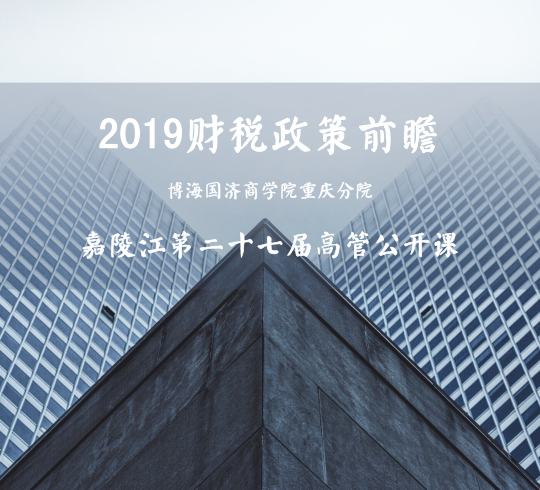 2019财税政策前瞻

博海国济商学院重庆分院

嘉陵江第二十七届高管公开课